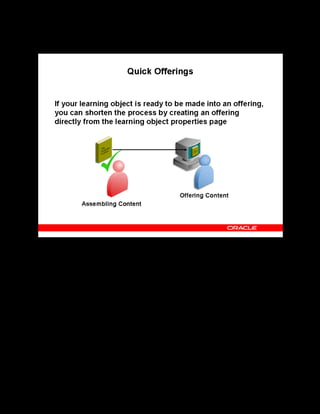 Quick Offerings

If your learning object is ready to be made into an offering, you can shorten the process by creating an offering directly from the learning object properties page

Assembling Content

Offering Content

ORACLE